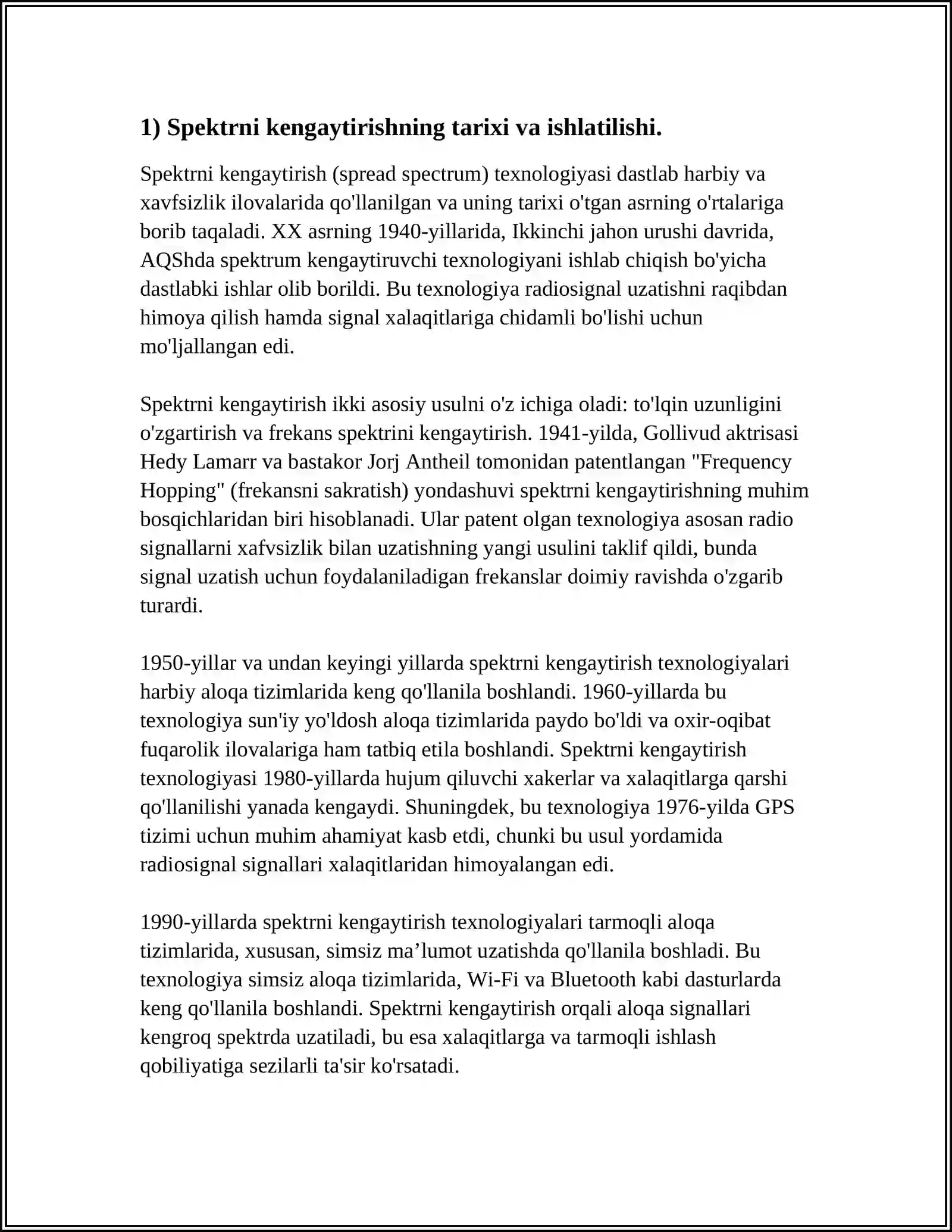 1) Spektrni kengaytirishning tarixi va ishlatilishi.

Spektrni kengaytirish (spread spectrum) texnologiyasi dastlab harbiy va xavfsizlik ilovalarida qo'llanilgan va uning tarixi o'tgan asrning o'rtalariga borib taqaladi. XX asrning 1940-yillarida, Ikkinchi jahon urushi davrida, AQShda spektrum kengaytiruvchi texnologiyani ishlab chiqish bo'yicha dastlabki ishlar olib borildi. Bu texnologiya radiosignal uzatishni raqibdan himoya qilish hamda signal xalaqitlariga chidamli bo'lishi uchun mo'ljallangan edi.

Spektrni kengaytirish ikki asosiy usulni o'z ichiga oladi: to'lqin uzunligini o'zgartirish va frekans spektrini kengaytirish. 1941-yilda, Gollivud aktrisasi Hedy Lamarr va bastakor Jorj Antheil tomonidan patentlangan "Frequency Hopping" (frekansni sakratish) yondashuvi spektrni kengaytirishning muhim bosqichlaridan biri hisoblanadi. Ular patent olgan texnologiya asosan radio signallarni xafvsizlik bilan uzatishning yangi usulini taklif qildi, bunda signal uzatish uchun foydalaniladigan frekanslar doimiy ravishda o'zgarib turardi.

1950-yillar va undan keyingi yillarda spektrni kengaytirish texnologiyalari harbiy aloqa tizimlarida keng qo'llanila boshlandi. 1960-yillarda bu texnologiya sun'iy yo'ldosh aloqa tizimlarida paydo bo'ldi va oxir-oqibat fuqarolik ilovalariga ham tatbiq etila boshlandi. Spektrni kengaytirish texnologiyasi 1980-yillarda hujum qiluvchi xakerlar va xalaqitlarga qarshi qo'llanilishi yanada kengaydi. Shuningdek, bu texnologiya 1976-yilda GPS tizimi uchun muhim ahamiyat kasb etdi, chunki bu usul yordamida radiosignal signallari xalaqitlaridan himoyalangan edi.

1990-yillarda spektrni kengaytirish texnologiyalari tarmoqli aloqa tizimlarida, xususan, simsiz ma'lumot uzatishda qo'llanila boshladi. Bu texnologiya simsiz aloqa tizimlarida, Wi-Fi va Bluetooth kabi dasturlarda keng qo'llanila boshlandi. Spektrni kengaytirish orqali aloqa signallari kengroq spektrda uzatiladi, bu esa xalaqitlarga va tarmoqli ishlash qobiliyatiga sezilarli ta'sir ko'rsatadi.